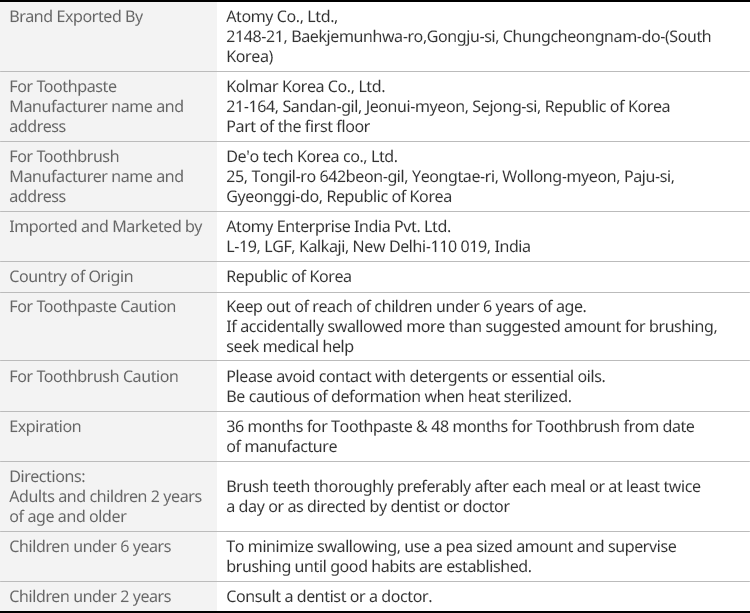 | | |
|---|---|
| Brand Exported By | Atomy Co., Ltd., 2148-21, Baekjemunhwa-ro,Gongju-si, Chungcheongnam-do-(South Korea) |
| For Toothpaste Manufacturer name and address | Kolmar Korea Co., Ltd. 21-164, Sandan-gil, Jeonui-myeon, Sejong-si, Republic of Korea Part of the first floor |
| For Toothbrush Manufacturer name and address | De'o tech Korea co., Ltd. 25, Tongil-ro 642beon-gil, Yeongtae-ri, Wollong-myeon, Paju-si, Gyeonggi-do, Republic of Korea |
| Imported and Marketed by | Atomy Enterprise India Pvt. Ltd. L-19, LGF, Kalkaji, New Delhi-110 019, India |
| Country of Origin | Republic of Korea |
| For Toothpaste Caution | Keep out of reach of children under 6 years of age. If accidentally swallowed more than suggested amount for brushing, seek medical help |
| For Toothbrush Caution | Please avoid contact with detergents or essential oils. Be cautious of deformation when heat sterilized. |
| Expiration | 36 months for Toothpaste & 48 months for Toothbrush from date of manufacture |
| Directions: Adults and children 2 years of age and older | Brush teeth thoroughly preferably after each meal or at least twice a day or as directed by dentist or doctor |
| Children under 6 years | To minimize swallowing, use a pea sized amount and supervise brushing until good habits are established. |
| Children under 2 years | Consult a dentist or a doctor. |